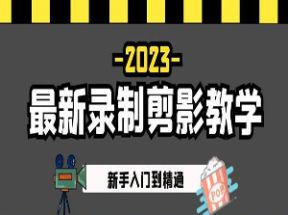 -2023-

最新录制剪影教学

新手入门到精通

POP